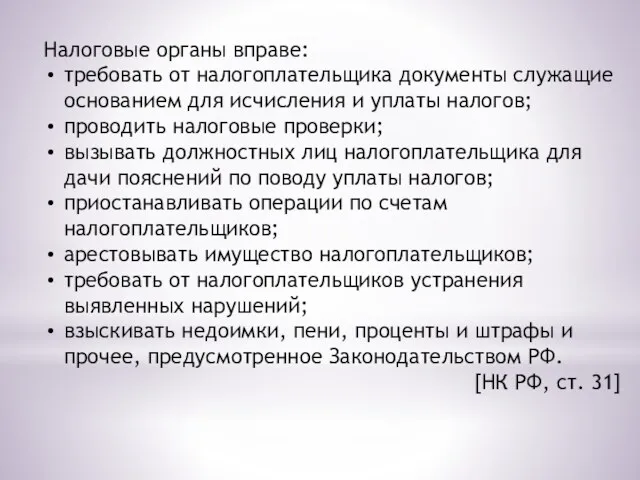 Налоговые органы вправе:
• требовать от налогоплательщика документы служащие основанием для исчисления и уплаты налогов;
• проводить налоговые проверки;
• вызывать должностных лиц налогоплательщика для дачи пояснений по поводу уплаты налогов;
• приостанавливать операции по счетам налогоплательщиков;
• арестовывать имущество налогоплательщиков;
• требовать от налогоплательщиков устранения выявленных нарушений;
• взыскивать недоимки, пени, проценты и штрафы и прочее, предусмотренное Законодательством РФ.
[НК РФ, ст. 31]